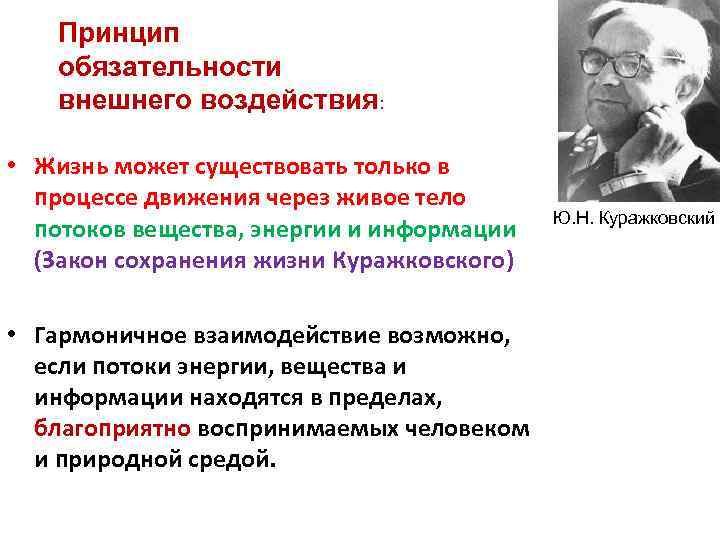 Принцип обязательности внешнего воздействия:

Ю.Н. Куражковский

• Жизнь может существовать только в процессе движения через живое тело потоков вещества, энергии и информации (Закон сохранения жизни Куражковского)

• Гармоничное взаимодействие возможно, если потоки энергии, вещества и информации находятся в пределах, благоприятно воспринимаемых человеком и природной средой.